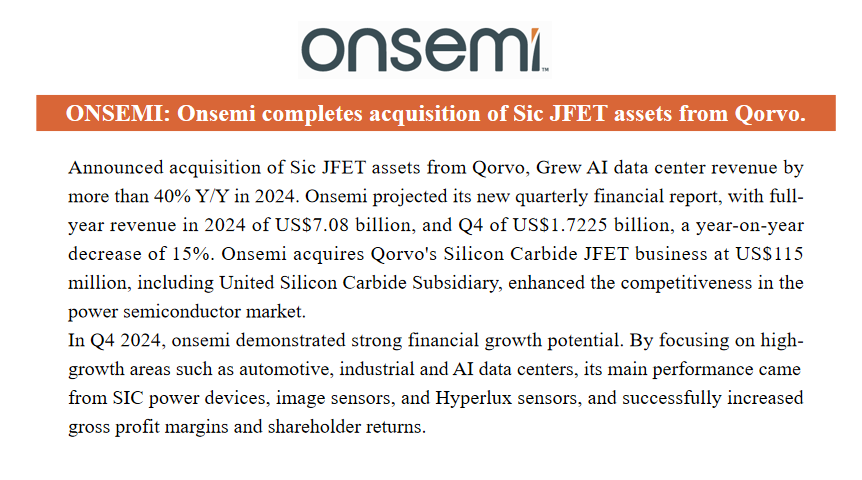 onsemi™

ONSEMI: Onsemi completes acquisition of Sic JFET assets from Qorvo.

Announced acquisition of Sic JFET assets from Qorvo, Grew AI data center revenue by more than 40% Y/Y in 2024. Onsemi projected its new quarterly financial report, with full-year revenue in 2024 of US$7.08 billion, and Q4 of US$1.7225 billion, a year-on-year decrease of 15%. Onsemi acquires Qorvo's Silicon Carbide JFET business at US$115 million, including United Silicon Carbide Subsidiary, enhanced the competitiveness in the power semiconductor market.
In Q4 2024, onsemi demonstrated strong financial growth potential. By focusing on high-growth areas such as automotive, industrial and AI data centers, its main performance came from SIC power devices, image sensors, and Hyperlux sensors, and successfully increased gross profit margins and shareholder returns.